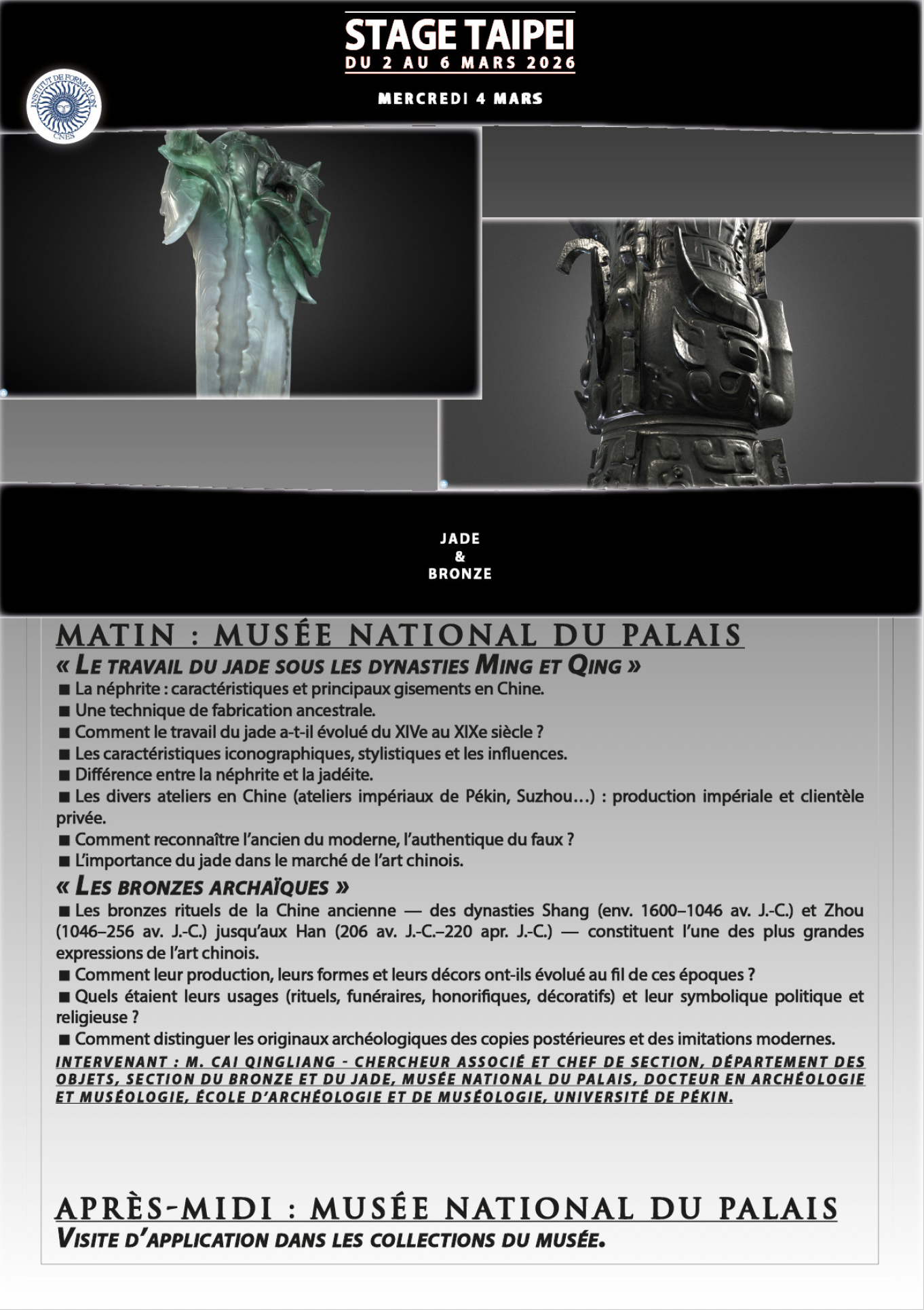 STAGE TAIPEI
DU 2 AU 6 MARS 2026

INSTITUT DE FORMATION CNES

MERCREDI 4 MARS

JADE
&
BRONZE

MATIN : MUSÉE NATIONAL DU PALAIS

« LE TRAVAIL DU JADE SOUS LES DYNASTIES MING ET QING »

■ La néphrite : caractéristiques et principaux gisements en Chine.
■ Une technique de fabrication ancestrale.
■ Comment le travail du jade a-t-il évolué du XIVe au XIXe siècle ?
■ Les caractéristiques iconographiques, stylistiques et les influences.
■ Différence entre la néphrite et la jadéite.
■ Les divers ateliers en Chine (ateliers impériaux de Pékin, Suzhou…) : production impériale et clientèle privée.
■ Comment reconnaître l'ancien du moderne, l'authentique du faux ?
■ L'importance du jade dans le marché de l'art chinois.

« LES BRONZES ARCHAÏQUES »

■ Les bronzes rituels de la Chine ancienne — des dynasties Shang (env. 1600–1046 av. J.-C.) et Zhou (1046–256 av. J.-C.) jusqu'aux Han (206 av. J.-C.–220 apr. J.-C.) — constituent l'une des plus grandes expressions de l'art chinois.
■ Comment leur production, leurs formes et leurs décors ont-ils évolué au fil de ces époques ?
■ Quels étaient leurs usages (rituels, funéraires, honorifiques, décoratifs) et leur symbolique politique et religieuse ?
■ Comment distinguer les originaux archéologiques des copies postérieures et des imitations modernes.

INTERVENANT : M. CAI QINGLIANG - CHERCHEUR ASSOCIÉ ET CHEF DE SECTION, DÉPARTEMENT DES OBJETS, SECTION DU BRONZE ET DU JADE, MUSÉE NATIONAL DU PALAIS, DOCTEUR EN ARCHÉOLOGIE ET MUSÉOLOGIE, ÉCOLE D'ARCHÉOLOGIE ET DE MUSÉOLOGIE, UNIVERSITÉ DE PÉKIN.

APRÈS-MIDI : MUSÉE NATIONAL DU PALAIS

VISITE D'APPLICATION DANS LES COLLECTIONS DU MUSÉE.